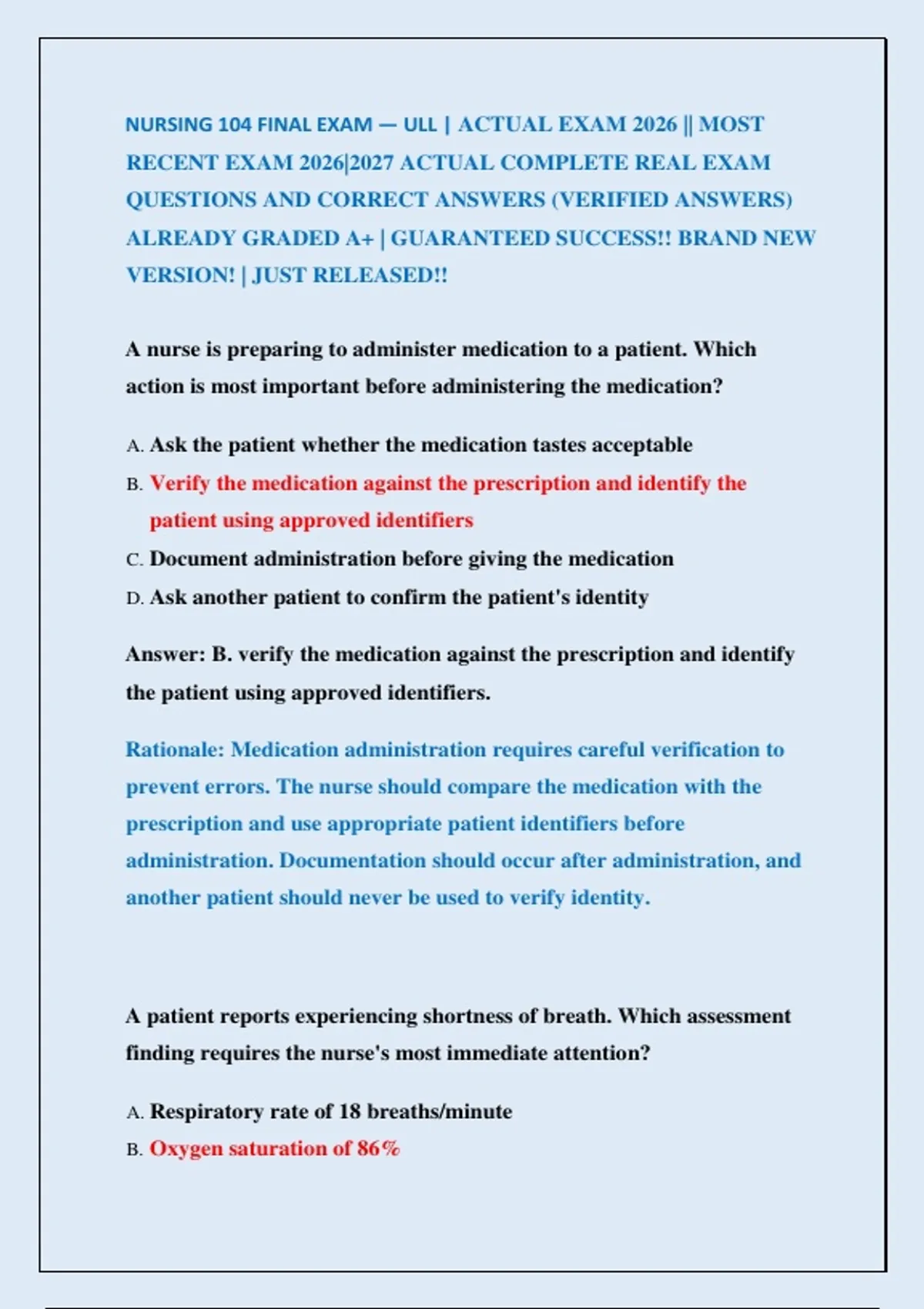 NURSING 104 FINAL EXAM — ULL | ACTUAL EXAM 2026 || MOST RECENT EXAM 2026|2027 ACTUAL COMPLETE REAL EXAM QUESTIONS AND CORRECT ANSWERS (VERIFIED ANSWERS) ALREADY GRADED A+ | GUARANTEED SUCCESS!! BRAND NEW VERSION! | JUST RELEASED!!

A nurse is preparing to administer medication to a patient. Which action is most important before administering the medication?

A. Ask the patient whether the medication tastes acceptable
B. Verify the medication against the prescription and identify the patient using approved identifiers
C. Document administration before giving the medication
D. Ask another patient to confirm the patient's identity

Answer: B. verify the medication against the prescription and identify the patient using approved identifiers.

Rationale: Medication administration requires careful verification to prevent errors. The nurse should compare the medication with the prescription and use appropriate patient identifiers before administration. Documentation should occur after administration, and another patient should never be used to verify identity.

A patient reports experiencing shortness of breath. Which assessment finding requires the nurse's most immediate attention?

A. Respiratory rate of 18 breaths/minute
B. Oxygen saturation of 86%